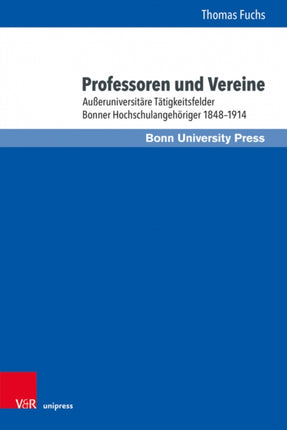 Thomas Fuchs

Professoren und Vereine

Außeruniversitäre Tätigkeitsfelder Bonner Hochschulangehöriger 1848–1914

Bonn University Press

V&R unipress